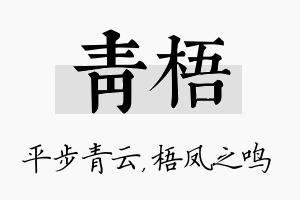 青梧

平步青云，梧凤之鸣